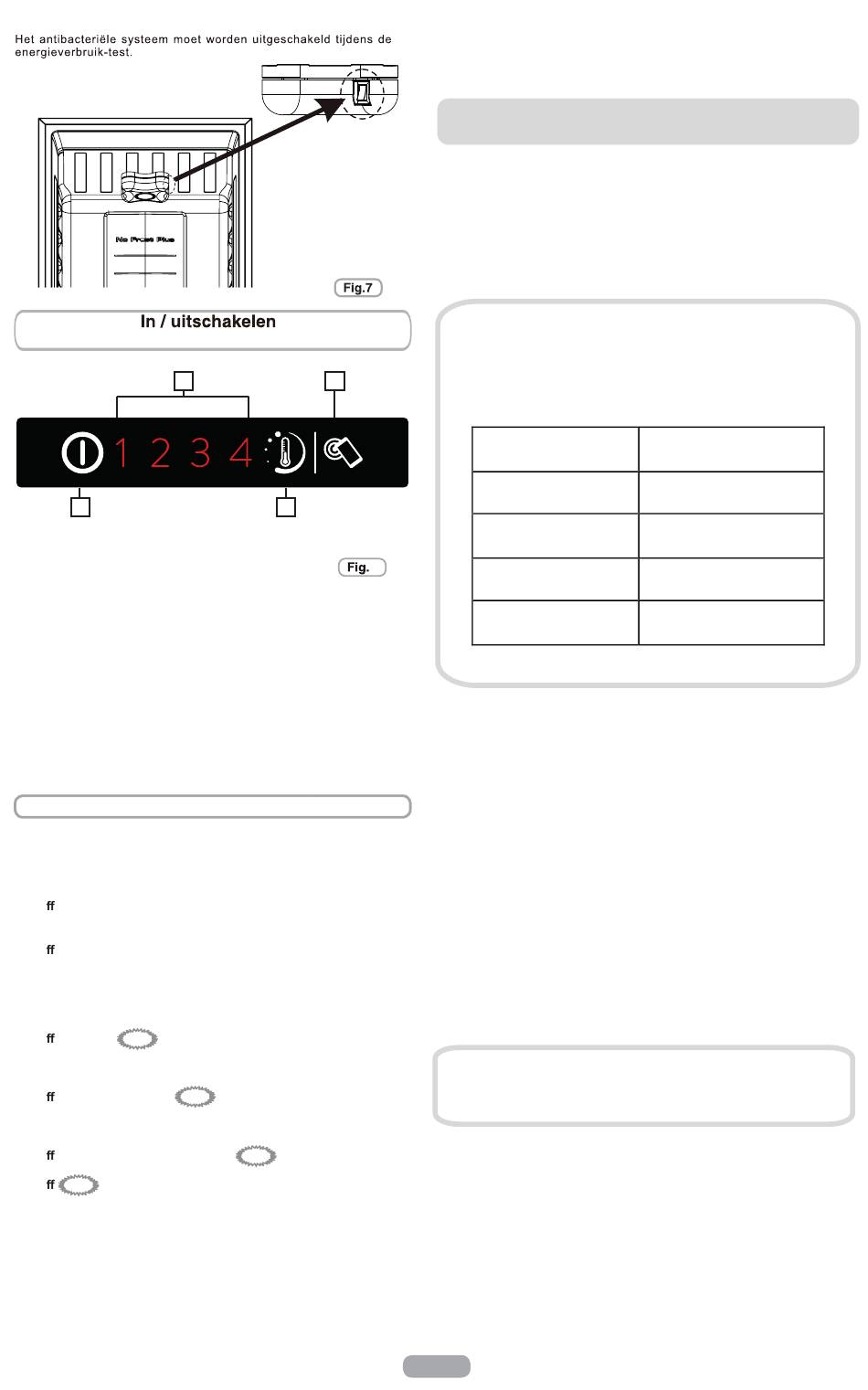 Het antibacteriële systeem moet worden uitgeschakeld tijdens de energieverbruik-test.

No Frost Plus

Fig.7

In / uitschakelen

1 2 3 4

Fig.

ff

ff

ff

ff

ff

ff